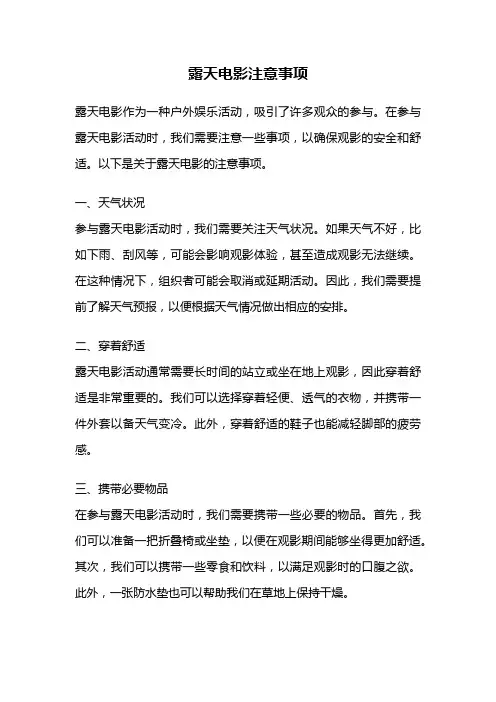 露天电影注意事项

露天电影作为一种户外娱乐活动，吸引了许多观众的参与。在参与露天电影活动时，我们需要注意一些事项，以确保观影的安全和舒适。以下是关于露天电影的注意事项。

一、天气状况
参与露天电影活动时，我们需要关注天气状况。如果天气不好，比如下雨、刮风等，可能会影响观影体验，甚至造成观影无法继续。在这种情况下，组织者可能会取消或延期活动。因此，我们需要提前了解天气预报，以便根据天气情况做出相应的安排。

二、穿着舒适
露天电影活动通常需要长时间的站立或坐在地上观影，因此穿着舒适是非常重要的。我们可以选择穿着轻便、透气的衣物，并携带一件外套以备天气变冷。此外，穿着舒适的鞋子也能减轻脚部的疲劳感。

三、携带必要物品
在参与露天电影活动时，我们需要携带一些必要的物品。首先，我们可以准备一把折叠椅或坐垫，以便在观影期间能够坐得更加舒适。其次，我们可以携带一些零食和饮料，以满足观影时的口腹之欲。此外，一张防水垫也可以帮助我们在草地上保持干燥。